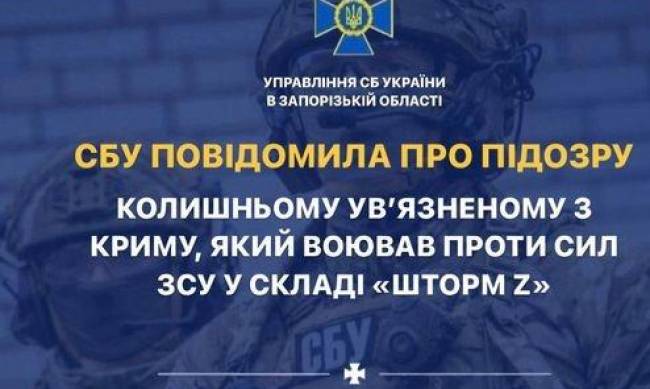 УПРАВЛІННЯ СБ УКРАЇНИ
В ЗАПОРІЗЬКІЙ ОБЛАСТІ

СБУ ПОВІДОМИЛА ПРО ПІДОЗРУ

КОЛИШНЬОМУ УВ'ЯЗНЕНОМУ З КРИМУ, ЯКИЙ ВОЮВАВ ПРОТИ СИЛ ЗСУ У СКЛАДІ «ШТОРМ Z»

СБУ